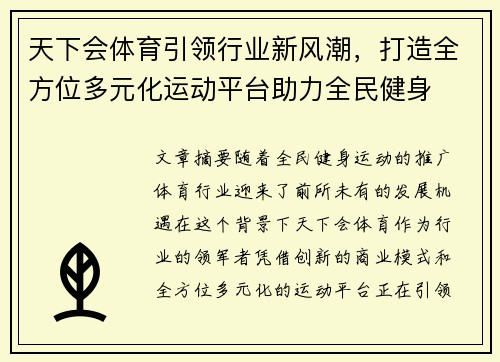 天下会体育引领行业新风潮，打造全方位多元化运动平台助力全民健身

文章摘要随着全民健身运动的推广体育行业迎来了前所未有的发展机遇在这个背景下天下会体育作为行业的领军者凭借创新的商业模式和全方位多元化的运动平台正在引领